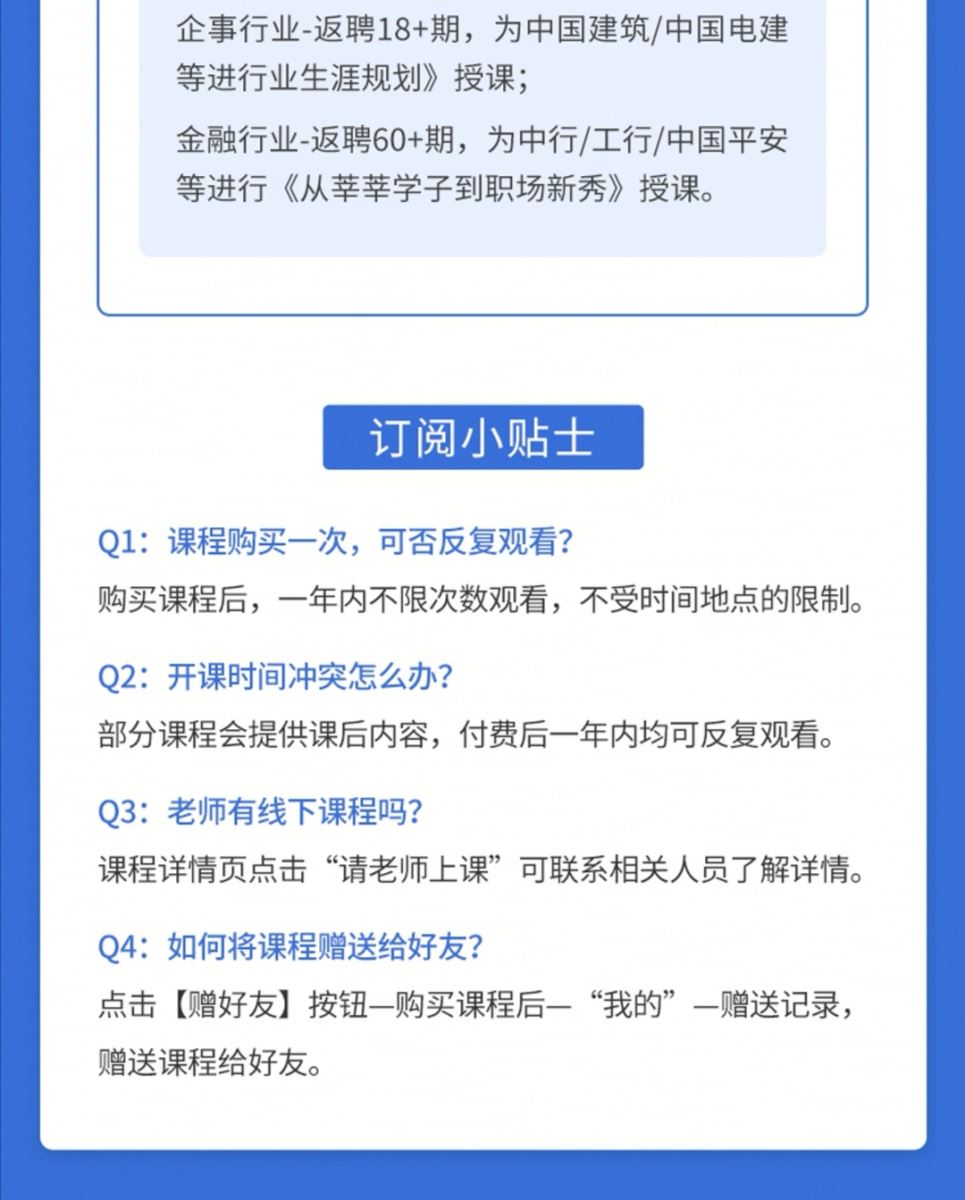 企事行业-返聘18+期，为中国建筑/中国电建等进行业生涯规划》授课；

金融行业-返聘60+期，为中行/工行/中国平安等进行《从莘莘学子到职场新秀》授课。

订阅小贴士

Q1：课程购买一次，可否反复观看？
购买课程后，一年内不限次数观看，不受时间地点的限制。

Q2：开课时间冲突怎么办？
部分课程会提供课后内容，付费后一年内均可反复观看。

Q3：老师有线下课程吗？
课程详情页点击“请老师上课”可联系相关人员了解详情。

Q4：如何将课程赠送给好友？
点击【赠好友】按钮—购买课程后—“我的”—赠送记录，赠送课程给好友。